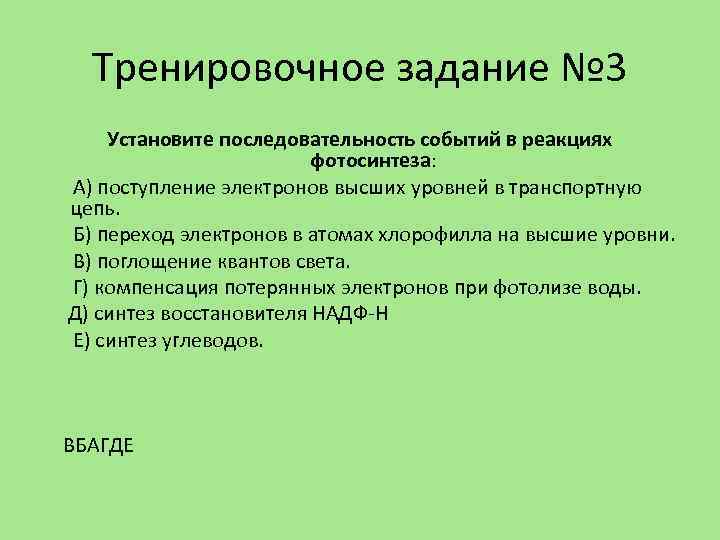 Тренировочное задание №3

Установите последовательность событий в реакциях фотосинтеза:

А) поступление электронов высших уровней в транспортную цепь.

Б) переход электронов в атомах хлорофилла на высшие уровни.

В) поглощение квантов света.

Г) компенсация потерянных электронов при фотолизе воды.

Д) синтез восстановителя НАДФ-Н

Е) синтез углеводов.

ВБАГДЕ